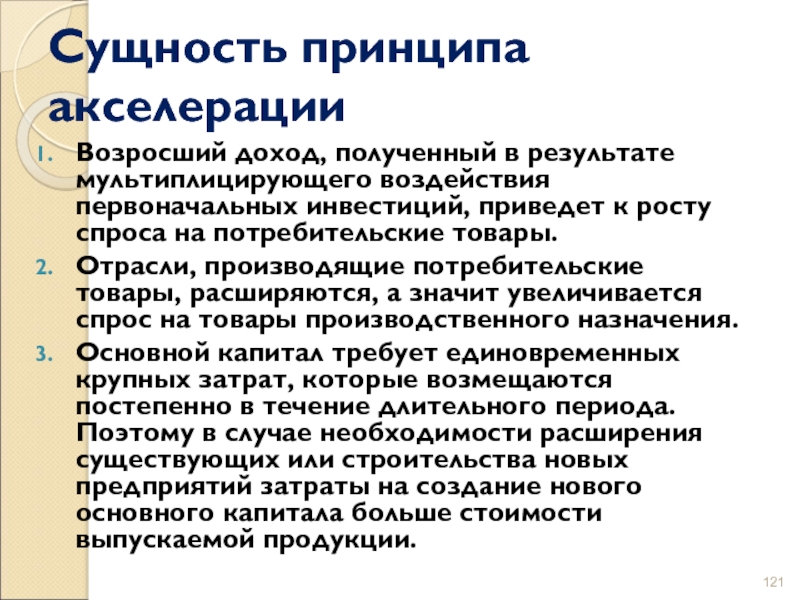 Сущность принципа акселерации

1. Возросший доход, полученный в результате мультиплицирующего воздействия первоначальных инвестиций, приведет к росту спроса на потребительские товары.
2. Отрасли, производящие потребительские товары, расширяются, а значит увеличивается спрос на товары производственного назначения.
3. Основной капитал требует единовременных крупных затрат, которые возмещаются постепенно в течение длительного периода. Поэтому в случае необходимости расширения существующих или строительства новых предприятий затраты на создание нового основного капитала больше стоимости выпускаемой продукции.

121